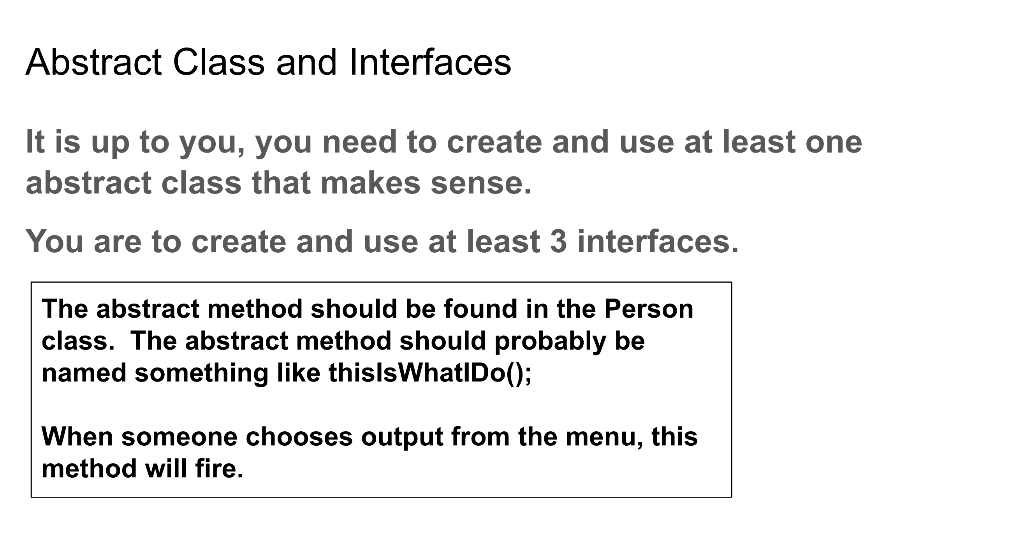 Abstract Class and Interfaces

It is up to you, you need to create and use at least one abstract class that makes sense.

You are to create and use at least 3 interfaces.

The abstract method should be found in the Person class. The abstract method should probably be named something like thisIsWhatIDo();

When someone chooses output from the menu, this method will fire.